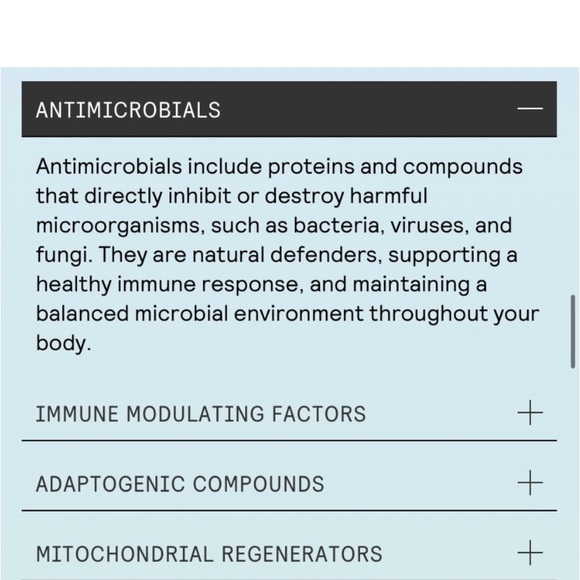 ANTIMICROBIALS —

Antimicrobials include proteins and compounds that directly inhibit or destroy harmful microorganisms, such as bacteria, viruses, and fungi. They are natural defenders, supporting a healthy immune response, and maintaining a balanced microbial environment throughout your body.

IMMUNE MODULATING FACTORS +

ADAPTOGENIC COMPOUNDS +

MITOCHONDRIAL REGENERATORS +